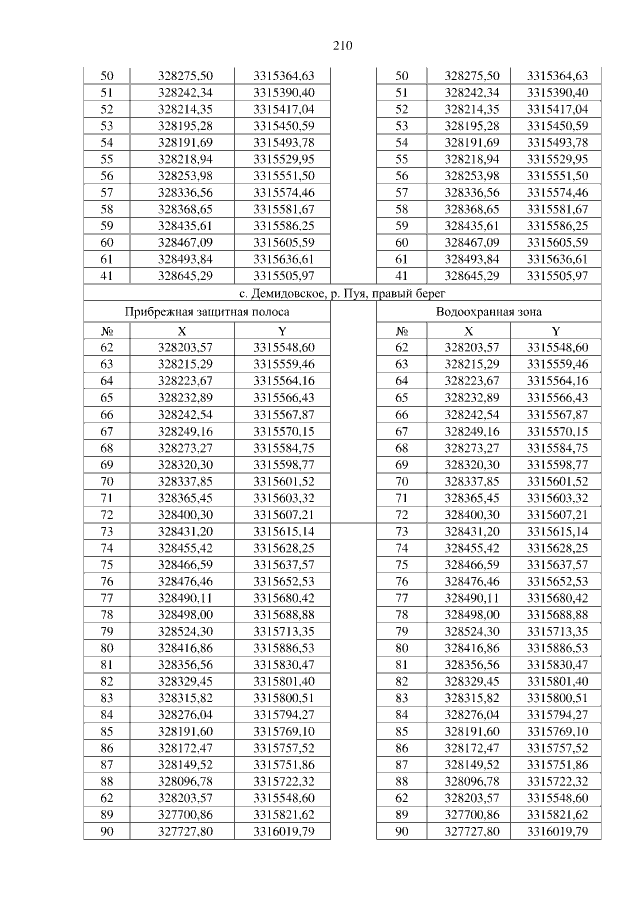 210

| 50 | 328275,50 | 3315364,63 | | 50 | 328275,50 | 3315364,63 |
|---|---|---|---|---|---|---|
| 51 | 328242,34 | 3315390,40 | | 51 | 328242,34 | 3315390,40 |
| 52 | 328214,35 | 3315417,04 | | 52 | 328214,35 | 3315417,04 |
| 53 | 328195,28 | 3315450,59 | | 53 | 328195,28 | 3315450,59 |
| 54 | 328191,69 | 3315493,78 | | 54 | 328191,69 | 3315493,78 |
| 55 | 328218,94 | 3315529,95 | | 55 | 328218,94 | 3315529,95 |
| 56 | 328253,98 | 3315551,50 | | 56 | 328253,98 | 3315551,50 |
| 57 | 328336,56 | 3315574,46 | | 57 | 328336,56 | 3315574,46 |
| 58 | 328368,65 | 3315581,67 | | 58 | 328368,65 | 3315581,67 |
| 59 | 328435,61 | 3315586,25 | | 59 | 328435,61 | 3315586,25 |
| 60 | 328467,09 | 3315605,59 | | 60 | 328467,09 | 3315605,59 |
| 61 | 328493,84 | 3315636,61 | | 61 | 328493,84 | 3315636,61 |
| 41 | 328645,29 | 3315505,97 | | 41 | 328645,29 | 3315505,97 |
| с. Демидовское, р. Пуя, правый берег | | | | | | |
| Прибрежная защитная полоса | | | | Водоохранная зона | | |
| № | X | Y | | № | X | Y |
| 62 | 328203,57 | 3315548,60 | | 62 | 328203,57 | 3315548,60 |
| 63 | 328215,29 | 3315559,46 | | 63 | 328215,29 | 3315559,46 |
| 64 | 328223,67 | 3315564,16 | | 64 | 328223,67 | 3315564,16 |
| 65 | 328232,89 | 3315566,43 | | 65 | 328232,89 | 3315566,43 |
| 66 | 328242,54 | 3315567,87 | | 66 | 328242,54 | 3315567,87 |
| 67 | 328249,16 | 3315570,15 | | 67 | 328249,16 | 3315570,15 |
| 68 | 328273,27 | 3315584,75 | | 68 | 328273,27 | 3315584,75 |
| 69 | 328320,30 | 3315598,77 | | 69 | 328320,30 | 3315598,77 |
| 70 | 328337,85 | 3315601,52 | | 70 | 328337,85 | 3315601,52 |
| 71 | 328365,45 | 3315603,32 | | 71 | 328365,45 | 3315603,32 |
| 72 | 328400,30 | 3315607,21 | | 72 | 328400,30 | 3315607,21 |
| 73 | 328431,20 | 3315615,14 | | 73 | 328431,20 | 3315615,14 |
| 74 | 328455,42 | 3315628,25 | | 74 | 328455,42 | 3315628,25 |
| 75 | 328466,59 | 3315637,57 | | 75 | 328466,59 | 3315637,57 |
| 76 | 328476,46 | 3315652,53 | | 76 | 328476,46 | 3315652,53 |
| 77 | 328490,11 | 3315680,42 | | 77 | 328490,11 | 3315680,42 |
| 78 | 328498,00 | 3315688,88 | | 78 | 328498,00 | 3315688,88 |
| 79 | 328524,30 | 3315713,35 | | 79 | 328524,30 | 3315713,35 |
| 80 | 328416,86 | 3315886,53 | | 80 | 328416,86 | 3315886,53 |
| 81 | 328356,56 | 3315830,47 | | 81 | 328356,56 | 3315830,47 |
| 82 | 328329,45 | 3315801,40 | | 82 | 328329,45 | 3315801,40 |
| 83 | 328315,82 | 3315800,51 | | 83 | 328315,82 | 3315800,51 |
| 84 | 328276,04 | 3315794,27 | | 84 | 328276,04 | 3315794,27 |
| 85 | 328191,60 | 3315769,10 | | 85 | 328191,60 | 3315769,10 |
| 86 | 328172,47 | 3315757,52 | | 86 | 328172,47 | 3315757,52 |
| 87 | 328149,52 | 3315751,86 | | 87 | 328149,52 | 3315751,86 |
| 88 | 328096,78 | 3315722,32 | | 88 | 328096,78 | 3315722,32 |
| 62 | 328203,57 | 3315548,60 | | 62 | 328203,57 | 3315548,60 |
| 89 | 327700,86 | 3315821,62 | | 89 | 327700,86 | 3315821,62 |
| 90 | 327727,80 | 3316019,79 | | 90 | 327727,80 | 3316019,79 |